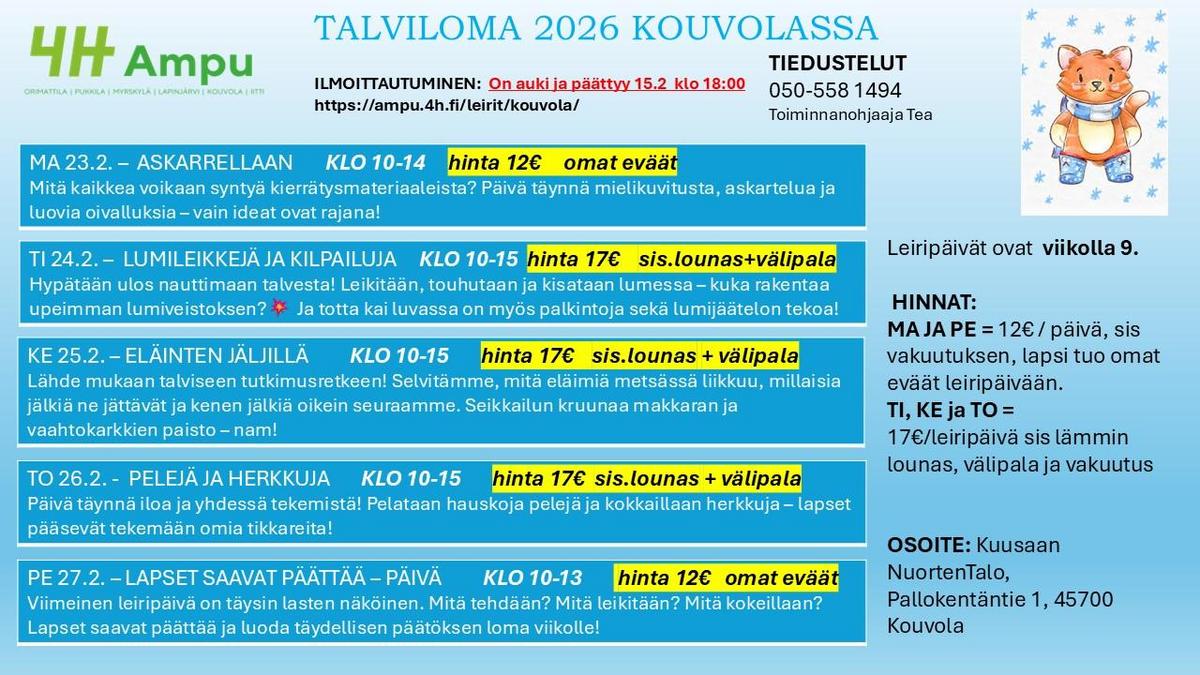 4H Ampu
ORIMATTILA | PUKKILA | MYRSKYLÄ | LAPINJÄRVI | KOUVOLA | IITTI

TALVILOMA 2026 KOUVOLASSA

ILMOITTAUTUMINEN: On auki ja päättyy 15.2 klo 18:00
https://ampu.4h.fi/leirit/kouvola/

TIEDUSTELUT
050-558 1494
Toiminnanohjaaja Tea

MA 23.2. – ASKARRELLAAN KLO 10-14 hinta 12€ omat eväät
Mitä kaikkea voikaan syntyä kierrätysmateriaaleista? Päivä täynnä mielikuvitusta, askartelua ja luovia oivalluksia – vain ideat ovat rajana!

TI 24.2. – LUMILEIKKEJÄ JA KILPAILUJA KLO 10-15 hinta 17€ sis.lounas+välipala
Hypätään ulos nauttimaan talvesta! Leikitään, touhutaan ja kisataan lumessa – kuka rakentaa upeimman lumiveistoksen? Ja totta kai luvassa on myös palkintoja sekä lumijäätelon tekoa!

KE 25.2. – ELÄINTEN JÄLJILLÄ KLO 10-15 hinta 17€ sis.lounas + välipala
Lähde mukaan talviseen tutkimusretkeen! Selvitämme, mitä eläimiä metsässä liikkuu, millaisia jälkiä ne jättävät ja kenen jälkiä oikein seuraamme. Seikkailun kruunaa makkaran ja vaahtokarkkien paisto – nam!

TO 26.2. - PELEJÄ JA HERKKUJA KLO 10-15 hinta 17€ sis.lounas + välipala
Päivä täynnä iloa ja yhdessä tekemistä! Pelataan hauskoja pelejä ja kokkaillaan herkkuja – lapset pääsevät tekemään omia tikkareita!

PE 27.2. – LAPSET SAAVAT PÄÄTTÄÄ – PÄIVÄ KLO 10-13 hinta 12€ omat eväät
Viimeinen leiripäivä on täysin lasten näköinen. Mitä tehdään? Mitä leikitään? Mitä kokeillaan? Lapset saavat päättää ja luoda täydellisen päätöksen loma viikolle!

Leiripäivät ovat viikolla 9.

HINNAT:
MA JA PE = 12€ / päivä, sis vakuutuksen, lapsi tuo omat eväät leiripäivään.
TI, KE ja TO = 17€/leiripäivä sis lämmin lounas, välipala ja vakuutus

OSOITE: Kuusaan NuortenTalo, Pallokentäntie 1, 45700 Kouvola